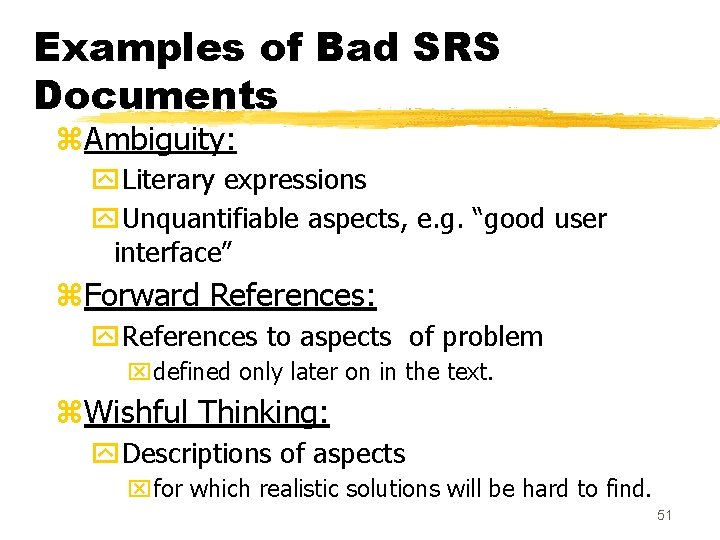 Examples of Bad SRS Documents

Ambiguity:

Literary expressions

Unquantifiable aspects, e.g. “good user interface”

Forward References:

References to aspects of problem

defined only later on in the text.

Wishful Thinking:

Descriptions of aspects

for which realistic solutions will be hard to find.

51